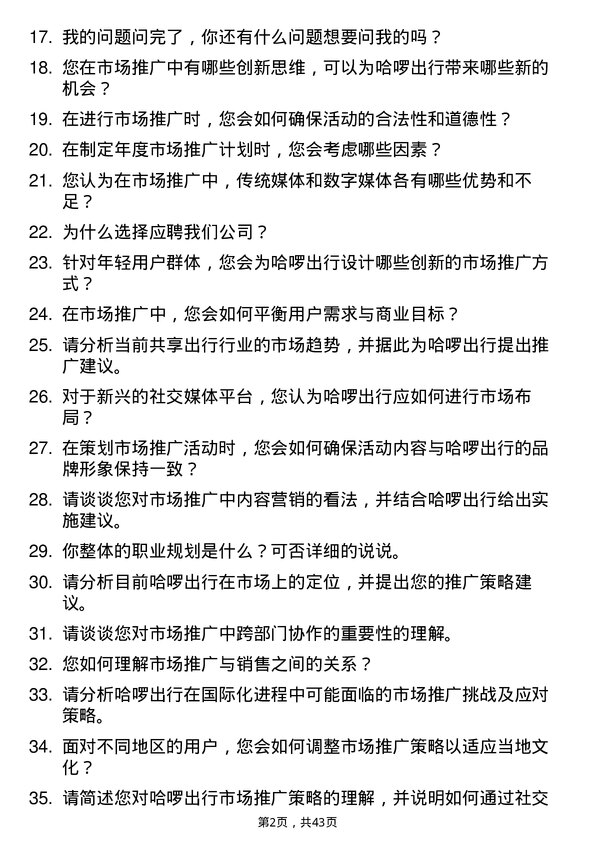 17. 我的问题问完了，你还有什么问题想要问我的吗？

18. 您在市场推广中有哪些创新思维，可以为哈啰出行带来哪些新的机会？

19. 在进行市场推广时，您会如何确保活动的合法性和道德性？

20. 在制定年度市场推广计划时，您会考虑哪些因素？

21. 您认为在市场推广中，传统媒体和数字媒体各有哪些优势和不足？

22. 为什么选择应聘我们公司？

23. 针对年轻用户群体，您会为哈啰出行设计哪些创新的市场推广方式？

24. 在市场推广中，您会如何平衡用户需求与商业目标？

25. 请分析当前共享出行行业的市场趋势，并据此为哈啰出行提出推广建议。

26. 对于新兴的社交媒体平台，您认为哈啰出行应如何进行市场布局？

27. 在策划市场推广活动时，您会如何确保活动内容与哈啰出行的品牌形象保持一致？

28. 请谈谈您对市场推广中内容营销的看法，并结合哈啰出行给出实施建议。

29. 你整体的职业规划是什么？可否详细的说说。

30. 请分析目前哈啰出行在市场上的定位，并提出您的推广策略建议。

31. 请谈谈您对市场推广中跨部门协作的重要性的理解。

32. 您如何理解市场推广与销售之间的关系？

33. 请分析哈啰出行在国际化进程中可能面临的市场推广挑战及应对策略。

34. 面对不同地区的用户，您会如何调整市场推广策略以适应当地文化？

35. 请简述您对哈啰出行市场推广策略的理解，并说明如何通过社交

第2页，共43页